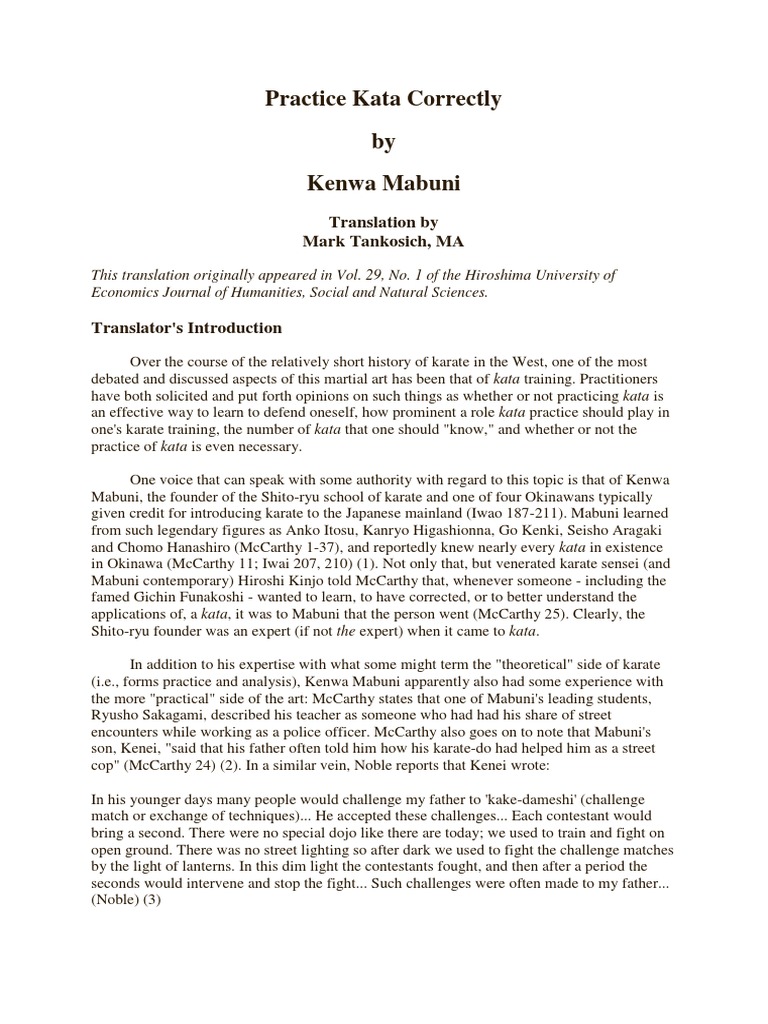 Practice Kata Correctly

by

Kenwa Mabuni

Translation by
Mark Tankosich, MA

This translation originally appeared in Vol. 29, No. 1 of the Hiroshima University of Economics Journal of Humanities, Social and Natural Sciences.

Translator's Introduction

Over the course of the relatively short history of karate in the West, one of the most debated and discussed aspects of this martial art has been that of kata training. Practitioners have both solicited and put forth opinions on such things as whether or not practicing kata is an effective way to learn to defend oneself, how prominent a role kata practice should play in one's karate training, the number of kata that one should "know," and whether or not the practice of kata is even necessary.

One voice that can speak with some authority with regard to this topic is that of Kenwa Mabuni, the founder of the Shito-ryu school of karate and one of four Okinawans typically given credit for introducing karate to the Japanese mainland (Iwao 187-211). Mabuni learned from such legendary figures as Anko Itosu, Kanryo Higashionna, Go Kenki, Seisho Aragaki and Chomo Hanashiro (McCarthy 1-37), and reportedly knew nearly every kata in existence in Okinawa (McCarthy 11; Iwai 207, 210) (1). Not only that, but venerated karate sensei (and Mabuni contemporary) Hiroshi Kinjo told McCarthy that, whenever someone - including the famed Gichin Funakoshi - wanted to learn, to have corrected, or to better understand the applications of, a kata, it was to Mabuni that the person went (McCarthy 25). Clearly, the Shito-ryu founder was an expert (if not the expert) when it came to kata.

In addition to his expertise with what some might term the "theoretical" side of karate (i.e., forms practice and analysis), Kenwa Mabuni apparently also had some experience with the more "practical" side of the art: McCarthy states that one of Mabuni's leading students, Ryusho Sakagami, described his teacher as someone who had had his share of street encounters while working as a police officer. McCarthy also goes on to note that Mabuni's son, Kenei, "said that his father often told him how his karate-do had helped him as a street cop" (McCarthy 24) (2). In a similar vein, Noble reports that Kenei wrote:

In his younger days many people would challenge my father to 'kake-dameshi' (challenge match or exchange of techniques)... He accepted these challenges... Each contestant would bring a second. There were no special dojo like there are today; we used to train and fight on open ground. There was no street lighting so after dark we used to fight the challenge matches by the light of lanterns. In this dim light the contestants fought, and then after a period the seconds would intervene and stop the fight... Such challenges were often made to my father... (Noble) (3)